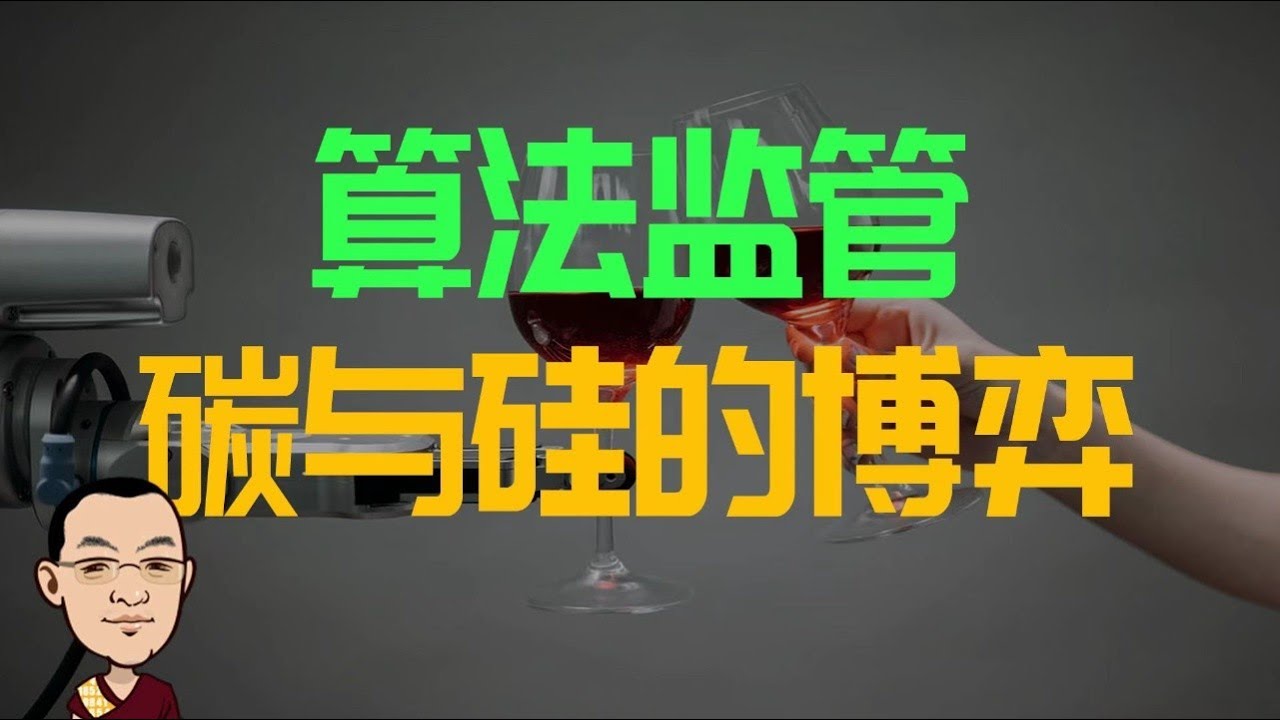 算法监管
碳与硅的博弈